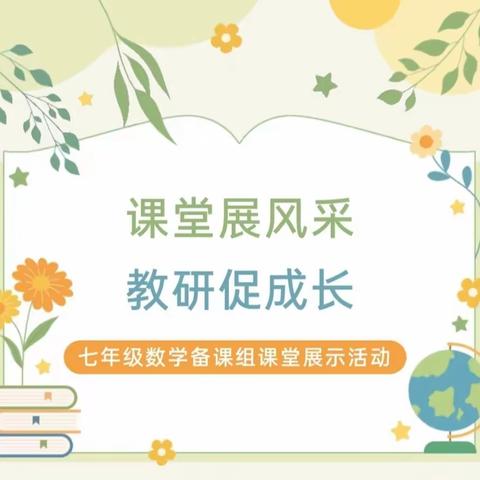 课堂展风采
教研促成长

七年级数学备课组课堂展示活动